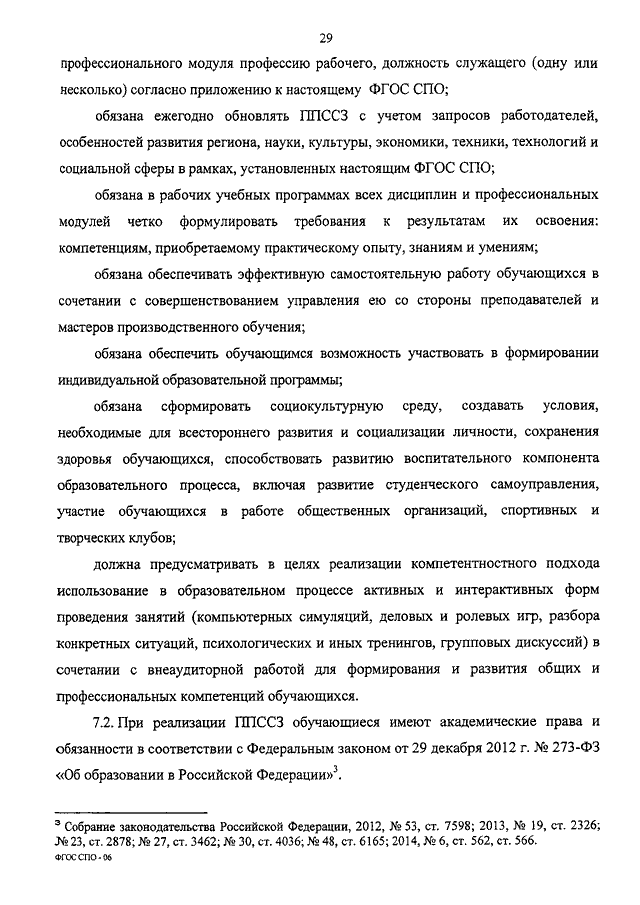 29

профессионального модуля профессию рабочего, должность служащего (одну или несколько) согласно приложению к настоящему ФГОС СПО;

обязана ежегодно обновлять ППССЗ с учетом запросов работодателей, особенностей развития региона, науки, культуры, экономики, техники, технологий и социальной сферы в рамках, установленных настоящим ФГОС СПО;

обязана в рабочих учебных программах всех дисциплин и профессиональных модулей четко формулировать требования к результатам их освоения: компетенциям, приобретаемому практическому опыту, знаниям и умениям;

обязана обеспечивать эффективную самостоятельную работу обучающихся в сочетании с совершенствованием управления ею со стороны преподавателей и мастеров производственного обучения;

обязана обеспечить обучающимся возможность участвовать в формировании индивидуальной образовательной программы;

обязана сформировать социокультурную среду, создавать условия, необходимые для всестороннего развития и социализации личности, сохранения здоровья обучающихся, способствовать развитию воспитательного компонента образовательного процесса, включая развитие студенческого самоуправления, участие обучающихся в работе общественных организаций, спортивных и творческих клубов;

должна предусматривать в целях реализации компетентностного подхода использование в образовательном процессе активных и интерактивных форм проведения занятий (компьютерных симуляций, деловых и ролевых игр, разбора конкретных ситуаций, психологических и иных тренингов, групповых дискуссий) в сочетании с внеаудиторной работой для формирования и развития общих и профессиональных компетенций обучающихся.

7.2. При реализации ППССЗ обучающиеся имеют академические права и обязанности в соответствии с Федеральным законом от 29 декабря 2012 г. № 273-ФЗ «Об образовании в Российской Федерации»$^3$.

$^3$ Собрание законодательства Российской Федерации, 2012, № 53, ст. 7598; 2013, № 19, ст. 2326; № 23, ст. 2878; № 27, ст. 3462; № 30, ст. 4036; № 48, ст. 6165; 2014, № 6, ст. 562, ст. 566.

ФГОС СПО - 06